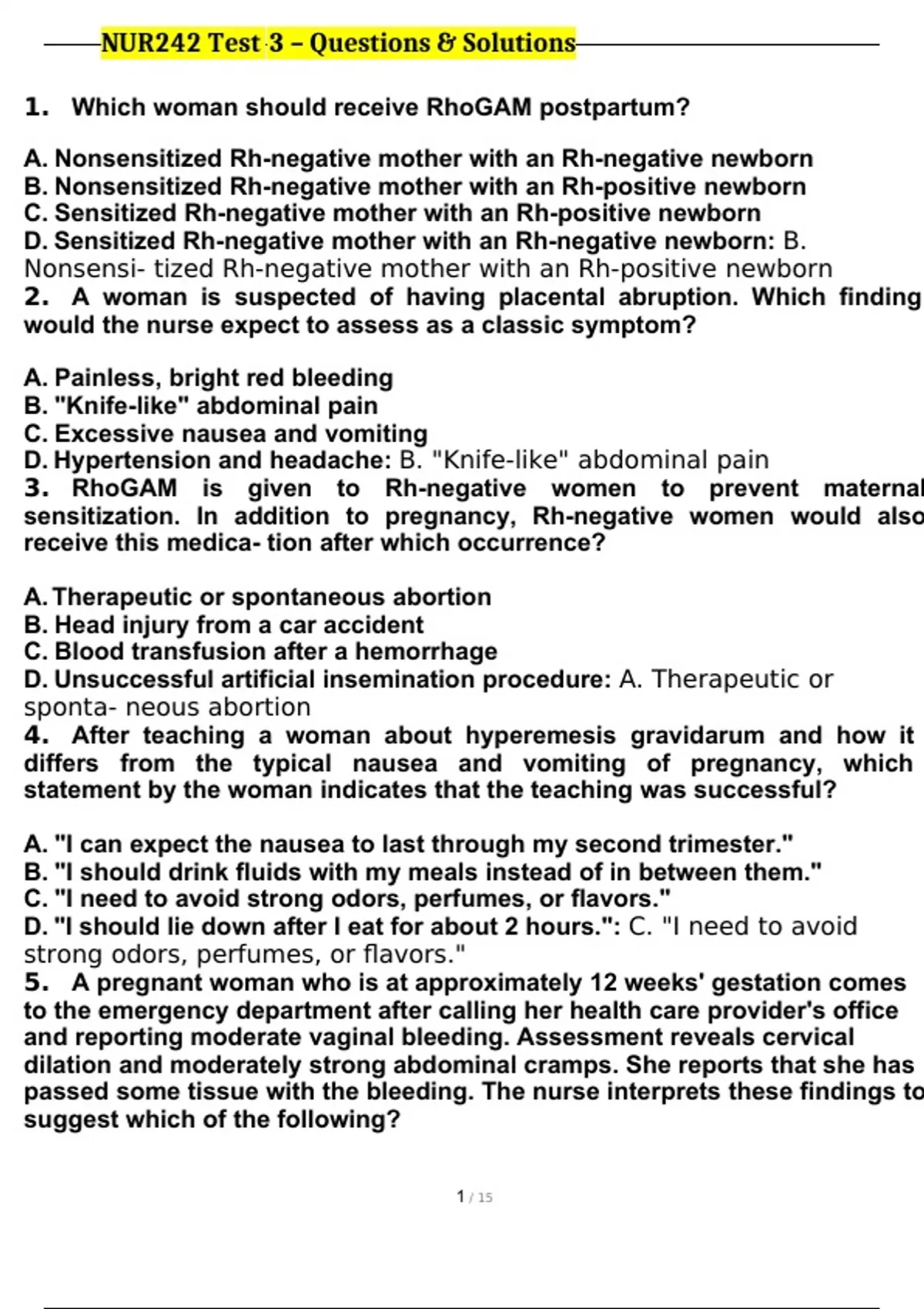 NUR242 Test 3 – Questions & Solutions

1. Which woman should receive RhoGAM postpartum?

A. Nonsensitized Rh-negative mother with an Rh-negative newborn
B. Nonsensitized Rh-negative mother with an Rh-positive newborn
C. Sensitized Rh-negative mother with an Rh-positive newborn
D. Sensitized Rh-negative mother with an Rh-negative newborn: B. Nonsensi- tized Rh-negative mother with an Rh-positive newborn
2. A woman is suspected of having placental abruption. Which finding would the nurse expect to assess as a classic symptom?

A. Painless, bright red bleeding
B. "Knife-like" abdominal pain
C. Excessive nausea and vomiting
D. Hypertension and headache: B. "Knife-like" abdominal pain
3. RhoGAM is given to Rh-negative women to prevent maternal sensitization. In addition to pregnancy, Rh-negative women would also receive this medica- tion after which occurrence?

A. Therapeutic or spontaneous abortion
B. Head injury from a car accident
C. Blood transfusion after a hemorrhage
D. Unsuccessful artificial insemination procedure: A. Therapeutic or sponta- neous abortion
4. After teaching a woman about hyperemesis gravidarum and how it differs from the typical nausea and vomiting of pregnancy, which statement by the woman indicates that the teaching was successful?

A. "I can expect the nausea to last through my second trimester."
B. "I should drink fluids with my meals instead of in between them."
C. "I need to avoid strong odors, perfumes, or flavors."
D. "I should lie down after I eat for about 2 hours.": C. "I need to avoid strong odors, perfumes, or flavors."
5. A pregnant woman who is at approximately 12 weeks' gestation comes to the emergency department after calling her health care provider's office and reporting moderate vaginal bleeding. Assessment reveals cervical dilation and moderately strong abdominal cramps. She reports that she has passed some tissue with the bleeding. The nurse interprets these findings to suggest which of the following?

1 / 15